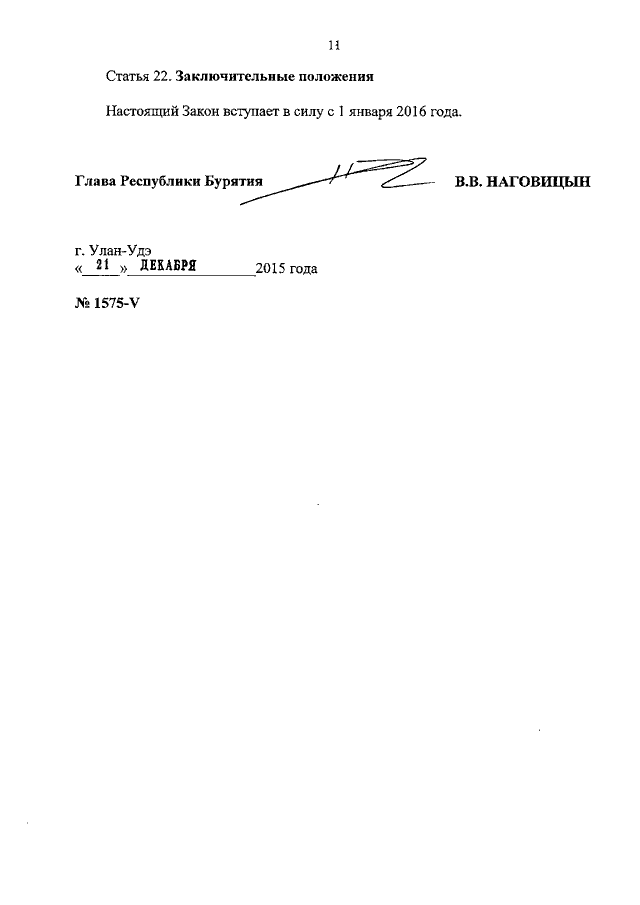 11

Статья 22. Заключительные положения

Настоящий Закон вступает в силу с 1 января 2016 года.

Глава Республики Бурятия В.В. НАГОВИЦЫН

г. Улан-Удэ
«21» ДЕКАБРЯ 2015 года

№ 1575-V